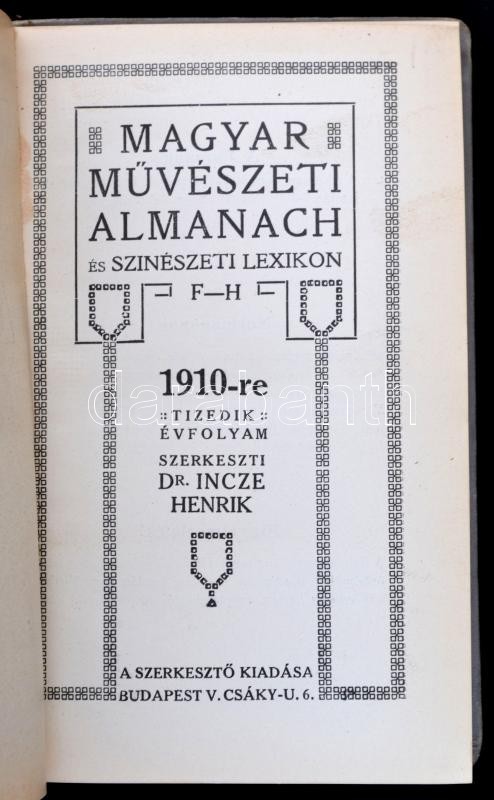 MAGYAR
MŰVÉSZETI
ALMANACH
ÉS SZINÉSZETI LEXIKON
F—H

1910-re
TIZEDIK
ÉVFOLYAM
SZERKESZTI
DR. INCZE
HENRIK

A SZERKESZTŐ KIADÁSA
BUDAPEST V. CSÁKY-U. 6.

darabanth